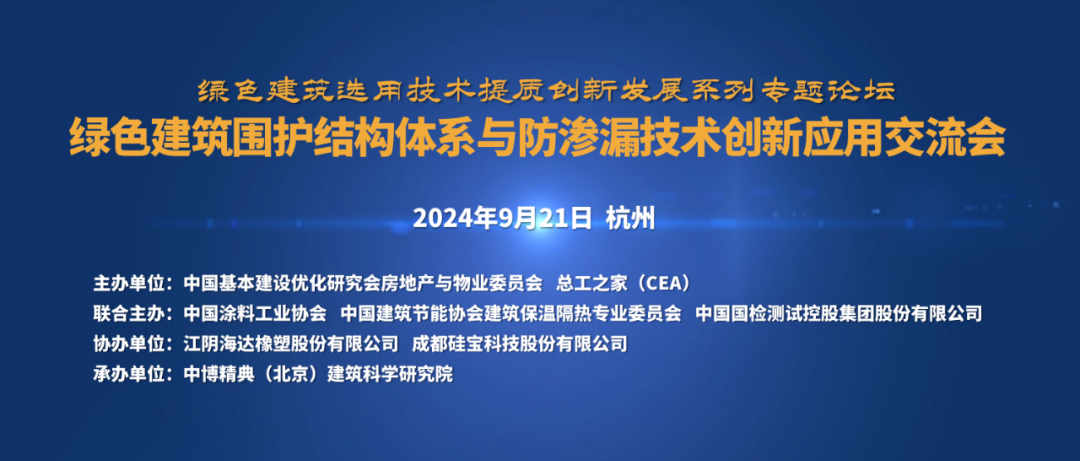 绿色建筑选用技术提质创新发展系列专题论坛
绿色建筑围护结构体系与防渗漏技术创新应用交流会

2024年9月21日 杭州

主办单位：中国基本建设优化研究会房地产与物业委员会 总工之家（CEA）
联合主办：中国涂料工业协会 中国建筑节能协会建筑保温隔热专业委员会 中国国检测试控股集团股份有限公司
协办单位：江阴海达橡塑股份有限公司 成都硅宝科技股份有限公司
承办单位：中博精典（北京）建筑科学研究院